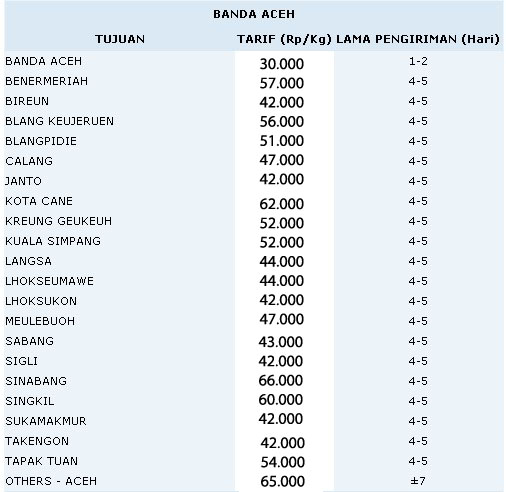 BANDA ACEH

| TUJUAN | TARIF (Rp/Kg) | LAMA PENGIRIMAN (Hari) |
|---|---|---|
| BANDA ACEH | 30.000 | 1-2 |
| BENERMERIAH | 57.000 | 4-5 |
| BIREUN | 42.000 | 4-5 |
| BLANG KEUJERUEN | 56.000 | 4-5 |
| BLANGPIDIE | 51.000 | 4-5 |
| CALANG | 47.000 | 4-5 |
| JANTO | 42.000 | 4-5 |
| KOTA CANE | 62.000 | 4-5 |
| KREUNG GEUKEUH | 52.000 | 4-5 |
| KUALA SIMPANG | 52.000 | 4-5 |
| LANGSA | 44.000 | 4-5 |
| LHOKSEUMAWE | 44.000 | 4-5 |
| LHOKSUKON | 42.000 | 4-5 |
| MEULEBUOH | 47.000 | 4-5 |
| SABANG | 43.000 | 4-5 |
| SIGLI | 42.000 | 4-5 |
| SINABANG | 66.000 | 4-5 |
| SINGKIL | 60.000 | 4-5 |
| SUKAMAKMUR | 42.000 | 4-5 |
| TAKENGON | 42.000 | 4-5 |
| TAPAK TUAN | 54.000 | 4-5 |
| OTHERS - ACEH | 65.000 | ±7 |